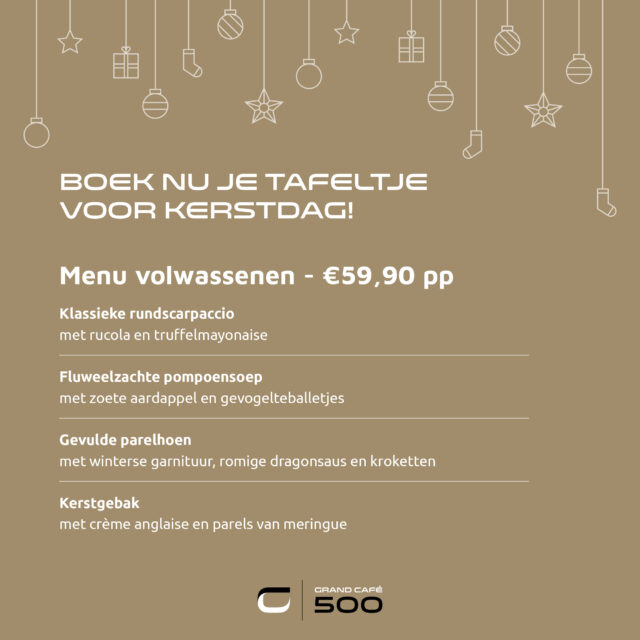 BOEK NU JE TAFELTJE VOOR KERSTDAG!

Menu volwassenen - €59,90 pp

Klassieke rundscarpaccio
met rucola en truffelmayonaise

Fluweelzachte pompoensoep
met zoete aardappel en gevogelteballetjes

Gevulde parelhoen
met winterse garnituur, romige dragonsaus en kroketten

Kerstgebak
met crème anglaise en parels van meringue

GRAND CAFÉ
500